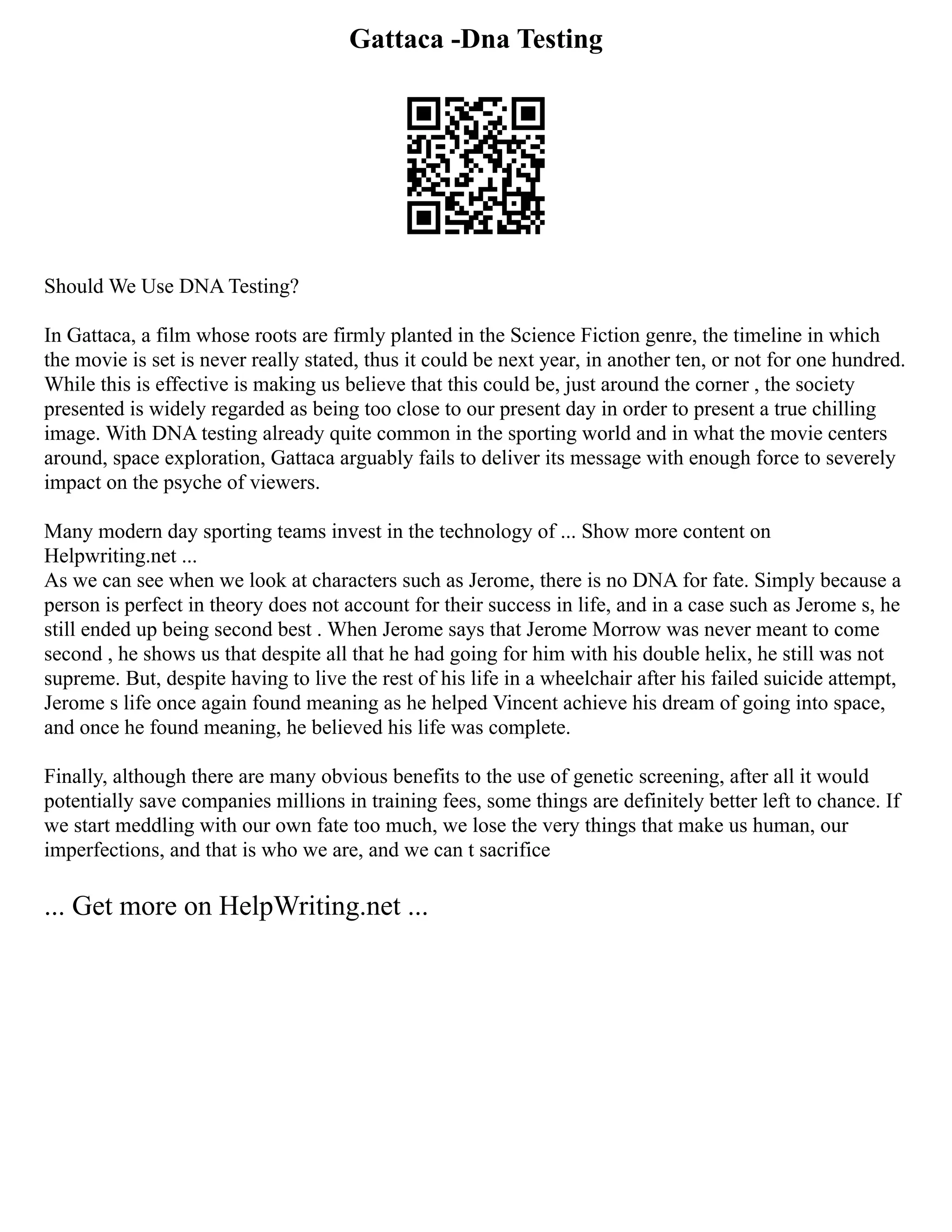 Gattaca -Dna Testing

Should We Use DNA Testing?

In Gattaca, a film whose roots are firmly planted in the Science Fiction genre, the timeline in which the movie is set is never really stated, thus it could be next year, in another ten, or not for one hundred. While this is effective is making us believe that this could be, just around the corner , the society presented is widely regarded as being too close to our present day in order to present a true chilling image. With DNA testing already quite common in the sporting world and in what the movie centers around, space exploration, Gattaca arguably fails to deliver its message with enough force to severely impact on the psyche of viewers.

Many modern day sporting teams invest in the technology of ... Show more content on Helpwriting.net ...
As we can see when we look at characters such as Jerome, there is no DNA for fate. Simply because a person is perfect in theory does not account for their success in life, and in a case such as Jerome s, he still ended up being second best . When Jerome says that Jerome Morrow was never meant to come second , he shows us that despite all that he had going for him with his double helix, he still was not supreme. But, despite having to live the rest of his life in a wheelchair after his failed suicide attempt, Jerome s life once again found meaning as he helped Vincent achieve his dream of going into space, and once he found meaning, he believed his life was complete.

Finally, although there are many obvious benefits to the use of genetic screening, after all it would potentially save companies millions in training fees, some things are definitely better left to chance. If we start meddling with our own fate too much, we lose the very things that make us human, our imperfections, and that is who we are, and we can t sacrifice

... Get more on HelpWriting.net ...